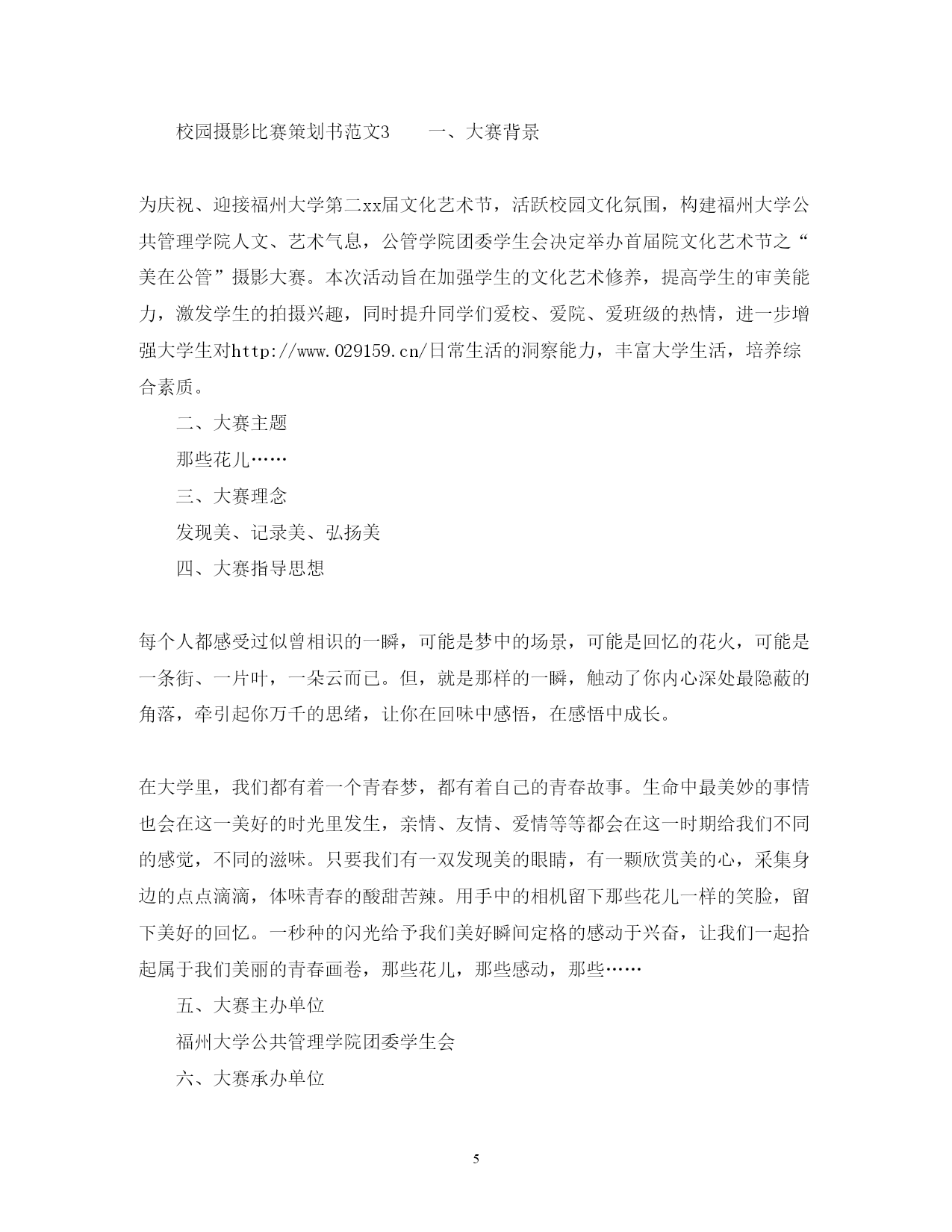 校园摄影比赛策划书范文3　　一、大赛背景

为庆祝、迎接福州大学第二xx届文化艺术节，活跃校园文化氛围，构建福州大学公共管理学院人文、艺术气息，公管学院团委学生会决定举办首届院文化艺术节之“美在公管”摄影大赛。本次活动旨在加强学生的文化艺术修养，提高学生的审美能力，激发学生的拍摄兴趣，同时提升同学们爱校、爱院、爱班级的热情，进一步增强大学生对http://www.029159.cn/日常生活的洞察能力，丰富大学生活，培养综合素质。

二、大赛主题

那些花儿……

三、大赛理念

发现美、记录美、弘扬美

四、大赛指导思想

每个人都感受过似曾相识的一瞬，可能是梦中的场景，可能是回忆的花火，可能是一条街、一片叶，一朵云而已。但，就是那样的一瞬，触动了你内心深处最隐蔽的角落，牵引起你万千的思绪，让你在回味中感悟，在感悟中成长。

在大学里，我们都有着一个青春梦，都有着自己的青春故事。生命中最美妙的事情也会在这一美好的时光里发生，亲情、友情、爱情等等都会在这一时期给我们不同的感觉，不同的滋味。只要我们有一双发现美的眼睛，有一颗欣赏美的心，采集身边的点点滴滴，体味青春的酸甜苦辣。用手中的相机留下那些花儿一样的笑脸，留下美好的回忆。一秒种的闪光给予我们美好瞬间定格的感动于兴奋，让我们一起拾起属于我们美丽的青春画卷，那些花儿，那些感动，那些……

五、大赛主办单位

福州大学公共管理学院团委学生会

六、大赛承办单位

5